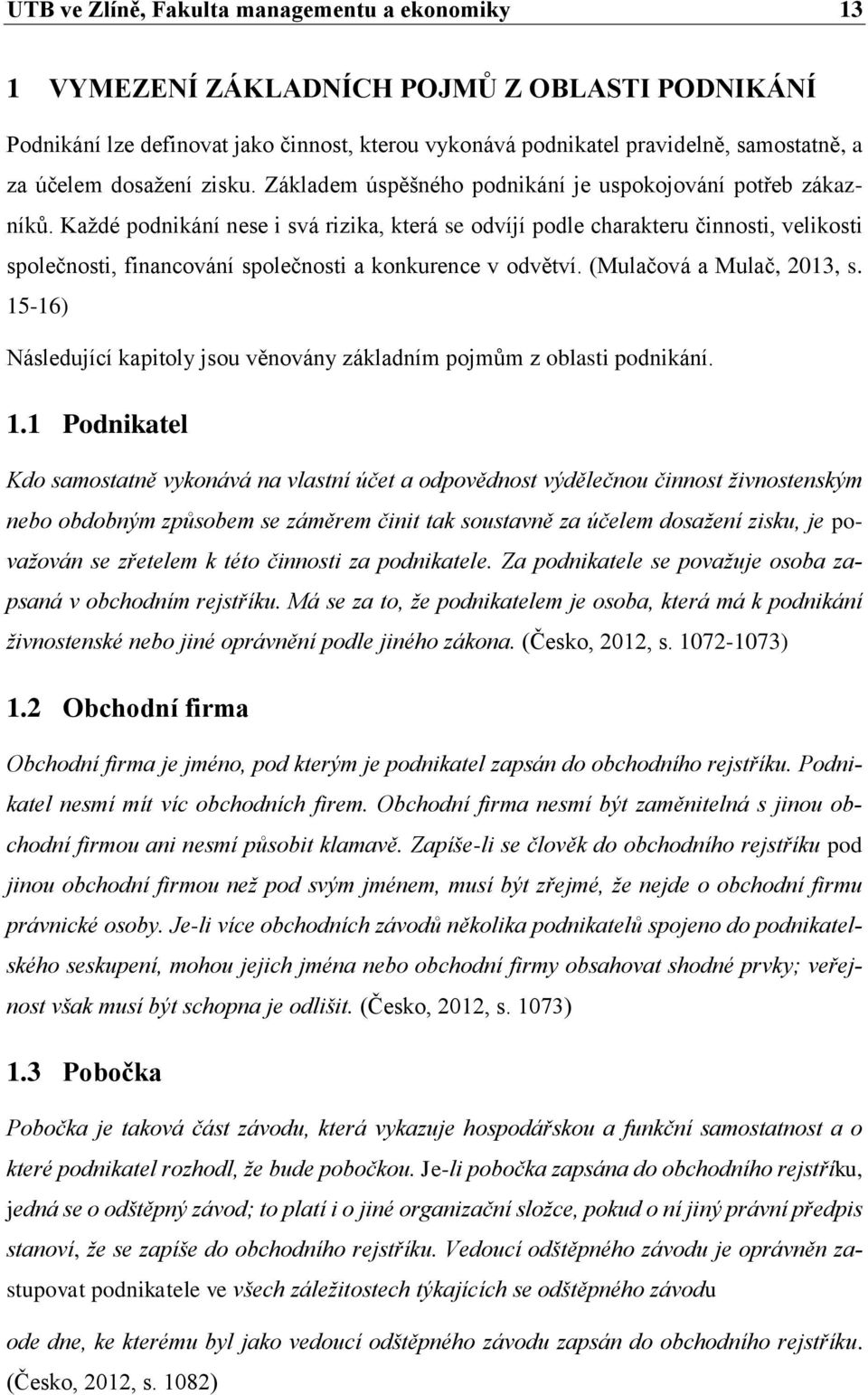 UTB ve Zlíně, Fakulta managementu a ekonomiky 13

1 VYMEZENÍ ZÁKLADNÍCH POJMŮ Z OBLASTI PODNIKÁNÍ

Podnikání lze definovat jako činnost, kterou vykonává podnikatel pravidelně, samostatně, a za účelem dosažení zisku. Základem úspěšného podnikání je uspokojování potřeb zákazníků. Každé podnikání nese i svá rizika, která se odvíjí podle charakteru činnosti, velikosti společnosti, financování společnosti a konkurence v odvětví. (Mulačová a Mulač, 2013, s. 15-16)

Následující kapitoly jsou věnovány základním pojmům z oblasti podnikání.

1.1 Podnikatel

Kdo samostatně vykonává na vlastní účet a odpovědnost výdělečnou činnost živnostenským nebo obdobným způsobem se záměrem činit tak soustavně za účelem dosažení zisku, je považován se zřetelem k této činnosti za podnikatele. Za podnikatele se považuje osoba zapsaná v obchodním rejstříku. Má se za to, že podnikatelem je osoba, která má k podnikání živnostenské nebo jiné oprávnění podle jiného zákona. (Česko, 2012, s. 1072-1073)

1.2 Obchodní firma

Obchodní firma je jméno, pod kterým je podnikatel zapsán do obchodního rejstříku. Podnikatel nesmí mít víc obchodních firem. Obchodní firma nesmí být zaměnitelná s jinou obchodní firmou ani nesmí působit klamavě. Zapíše-li se člověk do obchodního rejstříku pod jinou obchodní firmou než pod svým jménem, musí být zřejmé, že nejde o obchodní firmu právnické osoby. Je-li více obchodních závodů několika podnikatelů spojeno do podnikatelského seskupení, mohou jejich jména nebo obchodní firmy obsahovat shodné prvky; veřejnost však musí být schopna je odlišit. (Česko, 2012, s. 1073)

1.3 Pobočka

Pobočka je taková část závodu, která vykazuje hospodářskou a funkční samostatnost a o které podnikatel rozhodl, že bude pobočkou. Je-li pobočka zapsána do obchodního rejstříku, jedná se o odštěpný závod; to platí i o jiné organizační složce, pokud o ní jiný právní předpis stanoví, že se zapíše do obchodního rejstříku. Vedoucí odštěpného závodu je oprávněn zastupovat podnikatele ve všech záležitostech týkajících se odštěpného závodu

ode dne, ke kterému byl jako vedoucí odštěpného závodu zapsán do obchodního rejstříku. (Česko, 2012, s. 1082)